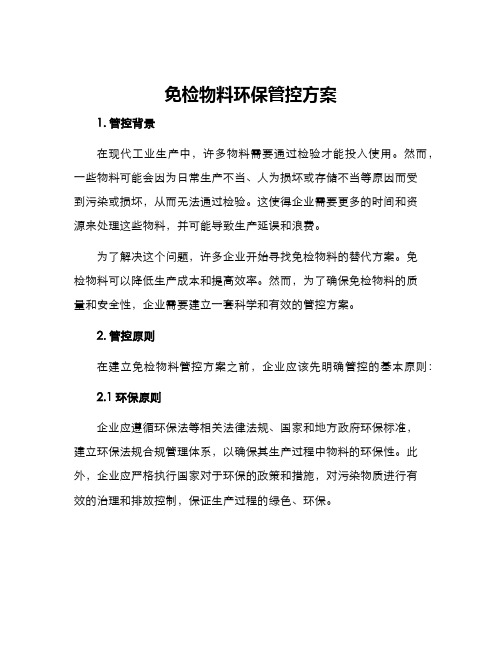 免检物料环保管控方案

1. 管控背景

在现代工业生产中，许多物料需要通过检验才能投入使用。然而，一些物料可能会因为日常生产不当、人为损坏或存储不当等原因而受到污染或损坏，从而无法通过检验。这使得企业需要更多的时间和资源来处理这些物料，并可能导致生产延误和浪费。

为了解决这个问题，许多企业开始寻找免检物料的替代方案。免检物料可以降低生产成本和提高效率。然而，为了确保免检物料的质量和安全性，企业需要建立一套科学和有效的管控方案。

2. 管控原则

在建立免检物料管控方案之前，企业应该先明确管控的基本原则：

2.1 环保原则

企业应遵循环保法等相关法律法规、国家和地方政府环保标准，建立环保法规合规管理体系，以确保其生产过程中物料的环保性。此外，企业应严格执行国家对于环保的政策和措施，对污染物质进行有效的治理和排放控制，保证生产过程的绿色、环保。